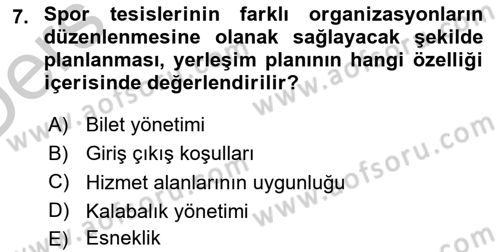 7. Spor tesislerinin farklı organizasyonların düzenlenmesine olanak sağlayacak şekilde planlanması, yerleşim planının hangi özelliği içerisinde değerlendirilir?

A) Bilet yönetimi
B) Giriş çıkış koşulları
C) Hizmet alanlarının uygunluğu
D) Kalabalık yönetimi
E) Esneklik

www.aofsoru.com